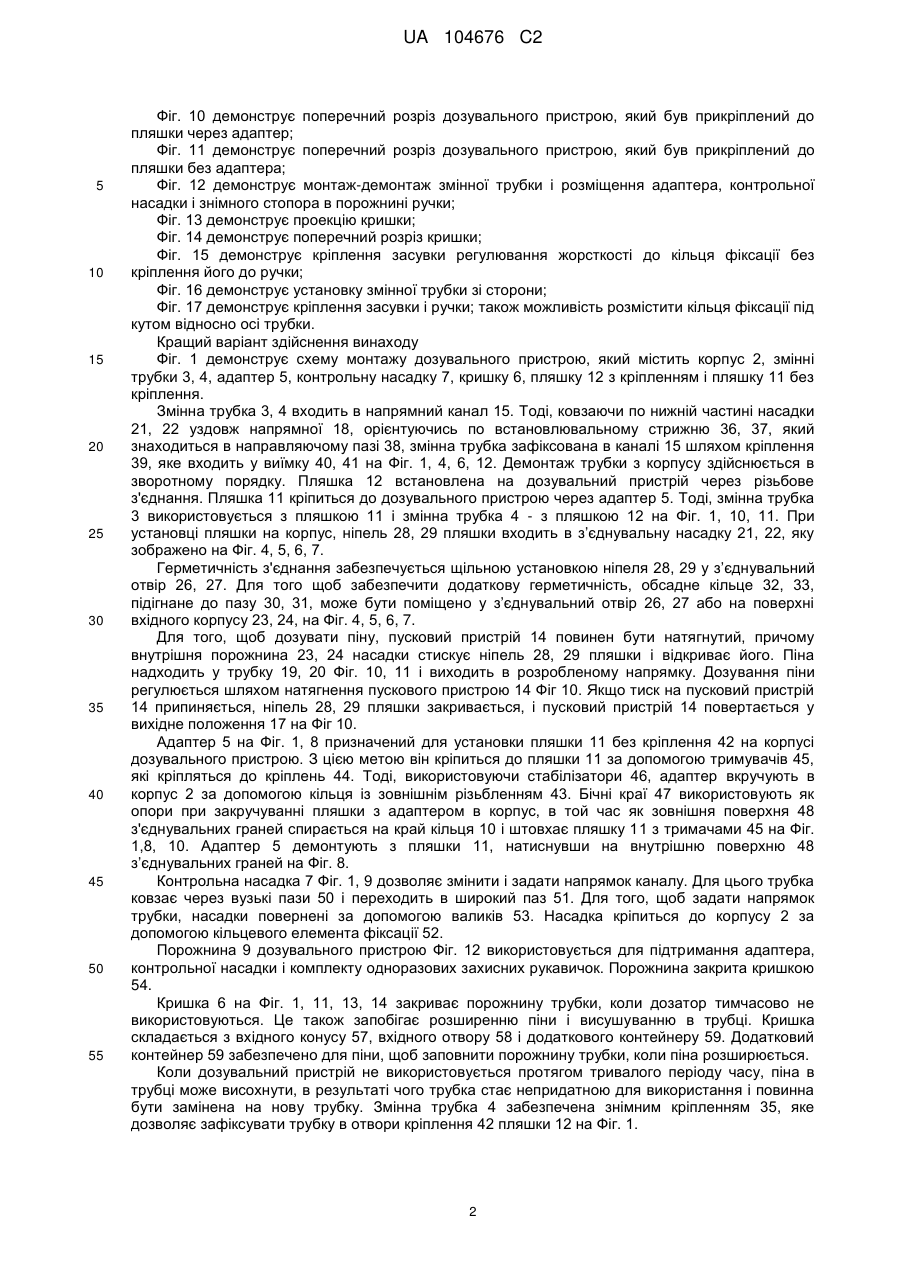 UA 104676 C2

Фіг. 10 демонструє поперечний розріз дозувального пристрою, який був прикріплений до пляшки через адаптер;

Фіг. 11 демонструє поперечний розріз дозувального пристрою, який був прикріплений до пляшки без адаптера;

5 Фіг. 12 демонструє монтаж-демонтаж змінної трубки і розміщення адаптера, контрольної насадки і знімного стопора в порожнині ручки;

Фіг. 13 демонструє проекцію кришки;

Фіг. 14 демонструє поперечний розріз кришки;

Фіг. 15 демонструє кріплення засувки регулювання жорсткості до кільця фіксації без 10 кріплення його до ручки;

Фіг. 16 демонструє установку змінної трубки зі сторони;

Фіг. 17 демонструє кріплення засувки і ручки; також можливість розмістити кільця фіксації під кутом відносно осі трубки.

Кращий варіант здійснення винаходу

15 Фіг. 1 демонструє схему монтажу дозувального пристрою, який містить корпус 2, змінні трубки 3, 4, адаптер 5, контрольну насадку 7, кришку 6, пляшку 12 з кріпленням і пляшку 11 без кріплення.

Змінна трубка 3, 4 входить в напрямний канал 15. Тоді, ковзаючи по нижній частині насадки 21, 22 уздовж напрямної 18, орієнтуючись по встановлювальному стрижню 36, 37, який 20 знаходиться в направляючому пазі 38, змінна трубка зафіксована в каналі 15 шляхом кріплення 39, яке входить у виїмку 40, 41 на Фіг. 1, 4, 6, 12. Демонтаж трубки з корпусу здійснюється в зворотному порядку. Пляшка 12 встановлена на дозувальний пристрій через різьбове з'єднання. Пляшка 11 кріпиться до дозувального пристрою через адаптер 5. Тоді, змінна трубка 3 використовується з пляшкою 11 і змінна трубка 4 - з пляшкою 12 на Фіг. 1, 10, 11. При 25 установці пляшки на корпус, ніпель 28, 29 пляшки входить в з'єднувальну насадку 21, 22, яку зображено на Фіг. 4, 5, 6, 7.

Герметичність з'єднання забезпечується щільною установкою ніпеля 28, 29 у з'єднувальний отвір 26, 27. Для того щоб забезпечити додаткову герметичність, обсадне кільце 32, 33, підігнане до пазу 30, 31, може бути поміщено у з'єднувальний отвір 26, 27 або на поверхні 30 вхідного корпусу 23, 24, на Фіг. 4, 5, 6, 7.

Для того, щоб дозувати піну, пусковий пристрій 14 повинен бути натягнутий, причому внутрішня порожнина 23, 24 насадки стискує ніпель 28, 29 пляшки і відкриває його. Піна надходить у трубку 19, 20 Фіг. 10, 11 і виходить в розробленому напрямку. Дозування піни регулюється шляхом натягнення пускового пристрою 14 Фіг 10. Якщо тиск на пусковий пристрій 35 14 припиняється, ніпель 28, 29 пляшки закривається, і пусковий пристрій 14 повертається у вихідне положення 17 на Фіг 10.

Адаптер 5 на Фіг. 1, 8 призначений для установки пляшки 11 без кріплення 42 на корпусі дозувального пристрою. З цією метою він кріпиться до пляшки 11 за допомогою тримувачів 45, які кріпляться до кріплень 44. Тоді, використовуючи стабілізатори 46, адаптер вкручують в 40 корпус 2 за допомогою кільця із зовнішнім різьбленням 43. Бічні краї 47 використовують як опори при закручуванні пляшки з адаптером в корпус, в той час як зовнішня поверхня 48 з'єднувальних граней спирається на край кільця 10 і штовхає пляшку 11 з тримачами 45 на Фіг. 1,8, 10. Адаптер 5 демонтують з пляшки 11, натиснувши на внутрішню поверхню 48 з'єднувальних граней на Фіг. 8.

45 Контрольна насадка 7 Фіг. 1, 9 дозволяє змінити і задати напрямок каналу. Для цього трубка ковзає через вузькі пази 50 і переходить в широкий паз 51. Для того, щоб задати напрямок трубки, насадки повернені за допомогою валиків 53. Насадка кріпиться до корпусу 2 за допомогою кільцевого елемента фіксації 52.

Порожнина 9 дозувального пристрою Фіг. 12 використовується для підтримання адаптера, 50 контрольної насадки і комплекту одноразових захисних рукавичок. Порожнина закрита кришкою 54.

Кришка 6 на Фіг. 1, 11, 13, 14 закриває порожнину трубки, коли дозатор тимчасово не використовуються. Це також запобігає розширенню піни і висушуванню в трубці. Кришка складається з вхідного конусу 57, вхідного отвору 58 і додаткового контейнеру 59. Додатковий 55 контейнер 59 забезпечено для піни, щоб заповнити порожнину трубки, коли піна розширюється.

Коли дозувальний пристрій не використовується протягом тривалого періоду часу, піна в трубці може висохнути, в результаті чого трубка стає непридатною для використання і повинна бути замінена на нову трубку. Змінна трубка 4 забезпечена знімним кріпленням 35, яке дозволяє зафіксувати трубку в отвори кріплення 42 пляшки 12 на Фіг. 1.

2